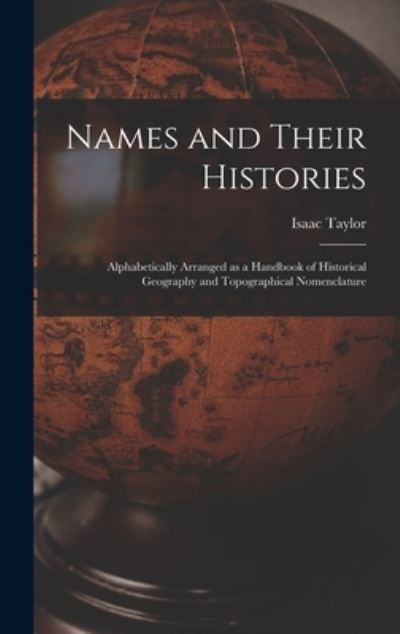 Names and Their Histories

Isaac Taylor

Alphabetically Arranged as a Handbook of Historical Geography and Topographical Nomenclature